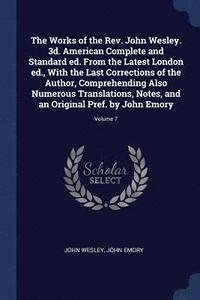 The Works of the Rev. John Wesley. 3d. American Complete and Standard ed. From the Latest London ed., With the Last Corrections of the Author, Comprehending Also Numerous Translations, Notes, and an Original Pref. by John Emory

Volume 7

Scholar
SELECT

JOHN WESLEY, JOHN EMORY